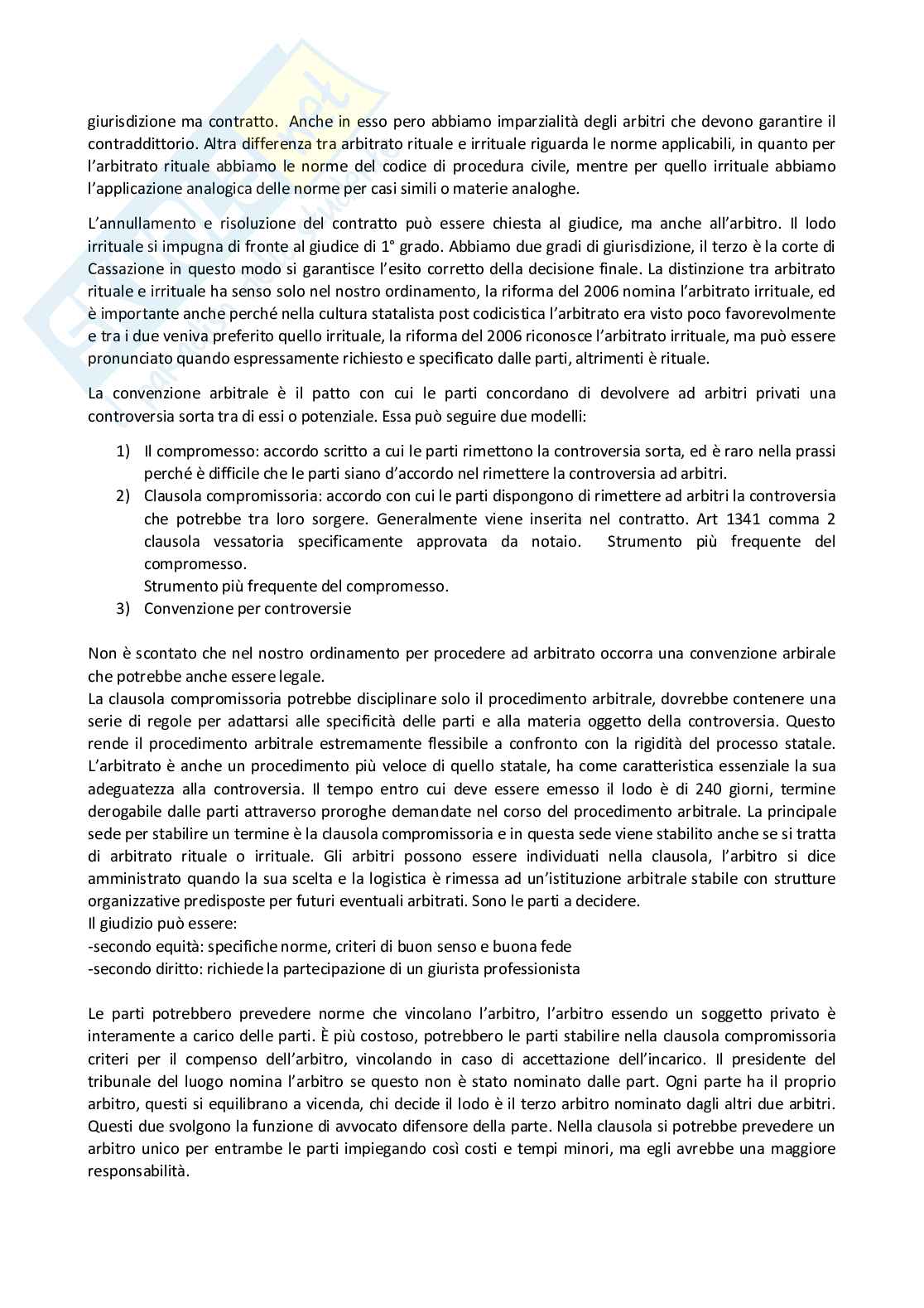 giurisdizione ma contratto. Anche in esso pero abbiamo imparzialità degli arbitri che devono garantire il contraddittorio. Altra differenza tra arbitrato rituale e irrituale riguarda le norme applicabili, in quanto per l'arbitrato rituale abbiamo le norme del codice di procedura civile, mentre per quello irrituale abbiamo l'applicazione analogica delle norme per casi simili o materie analoghe.

L'annullamento e risoluzione del contratto può essere chiesta al giudice, ma anche all'arbitro. Il lodo irrituale si impugna di fronte al giudice di 1° grado. Abbiamo due gradi di giurisdizione, il terzo è la corte di Cassazione in questo modo si garantisce l'esito corretto della decisione finale. La distinzione tra arbitrato rituale e irrituale ha senso solo nel nostro ordinamento, la riforma del 2006 nomina l'arbitrato irrituale, ed è importante anche perché nella cultura statalista post codicistica l'arbitrato era visto poco favorevolmente e tra i due veniva preferito quello irrituale, la riforma del 2006 riconosce l'arbitrato irrituale, ma può essere pronunciato quando espressamente richiesto e specificato dalle parti, altrimenti è rituale.

La convenzione arbitrale è il patto con cui le parti concordano di devolvere ad arbitri privati una controversia sorta tra di essi o potenziale. Essa può seguire due modelli:

1) Il compromesso: accordo scritto a cui le parti rimettono la controversia sorta, ed è raro nella prassi perché è difficile che le parti siano d'accordo nel rimettere la controversia ad arbitri.
2) Clausola compromissoria: accordo con cui le parti dispongono di rimettere ad arbitri la controversia che potrebbe tra loro sorgere. Generalmente viene inserita nel contratto. Art 1341 comma 2 clausola vessatoria specificamente approvata da notaio. Strumento più frequente del compromesso.
Strumento più frequente del compromesso.
3) Convenzione per controversie

Non è scontato che nel nostro ordinamento per procedere ad arbitrato occorra una convenzione arbirale che potrebbe anche essere legale.
La clausola compromissoria potrebbe disciplinare solo il procedimento arbitrale, dovrebbe contenere una serie di regole per adattarsi alle specificità delle parti e alla materia oggetto della controversia. Questo rende il procedimento arbitrale estremamente flessibile a confronto con la rigidità del processo statale. L'arbitrato è anche un procedimento più veloce di quello statale, ha come caratteristica essenziale la sua adeguatezza alla controversia. Il tempo entro cui deve essere emesso il lodo è di 240 giorni, termine derogabile dalle parti attraverso proroghe demandate nel corso del procedimento arbitrale. La principale sede per stabilire un termine è la clausola compromissoria e in questa sede viene stabilito anche se si tratta di arbitrato rituale o irrituale. Gli arbitri possono essere individuati nella clausola, l'arbitro si dice amministrato quando la sua scelta e la logistica è rimessa ad un'istituzione arbitrale stabile con strutture organizzative predisposte per futuri eventuali arbitrati. Sono le parti a decidere.
Il giudizio può essere:
-secondo equità: specifiche norme, criteri di buon senso e buona fede
-secondo diritto: richiede la partecipazione di un giurista professionista

Le parti potrebbero prevedere norme che vincolano l'arbitro, l'arbitro essendo un soggetto privato è interamente a carico delle parti. È più costoso, potrebbero le parti stabilire nella clausola compromissoria criteri per il compenso dell'arbitro, vincolando in caso di accettazione dell'incarico. Il presidente del tribunale del luogo nomina l'arbitro se questo non è stato nominato dalle part. Ogni parte ha il proprio arbitro, questi si equilibrano a vicenda, chi decide il lodo è il terzo arbitro nominato dagli altri due arbitri. Questi due svolgono la funzione di avvocato difensore della parte. Nella clausola si potrebbe prevedere un arbitro unico per entrambe le parti impiegando così costi e tempi minori, ma egli avrebbe una maggiore responsabilità.